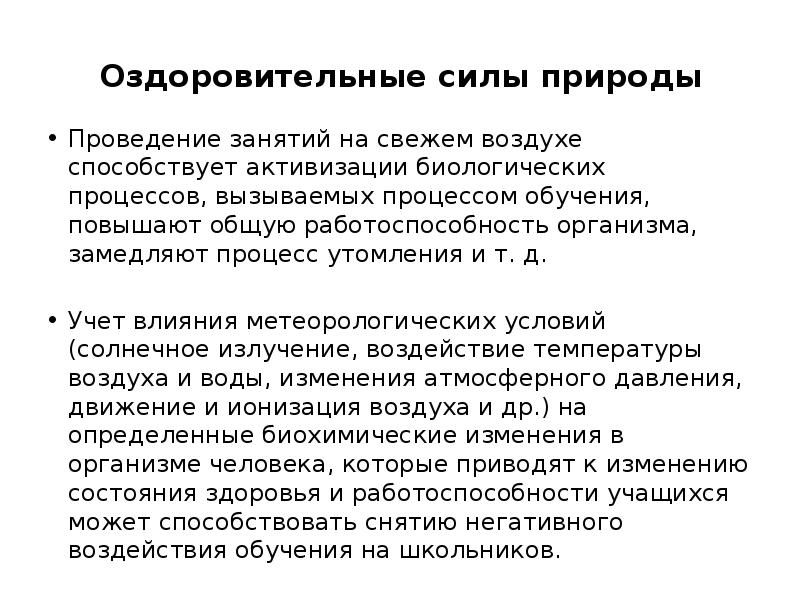 Оздоровительные силы природы

• Проведение занятий на свежем воздухе способствует активизации биологических процессов, вызываемых процессом обучения, повышают общую работоспособность организма, замедляют процесс утомления и т. д.

• Учет влияния метеорологических условий (солнечное излучение, воздействие температуры воздуха и воды, изменения атмосферного давления, движение и ионизация воздуха и др.) на определенные биохимические изменения в организме человека, которые приводят к изменению состояния здоровья и работоспособности учащихся может способствовать снятию негативного воздействия обучения на школьников.